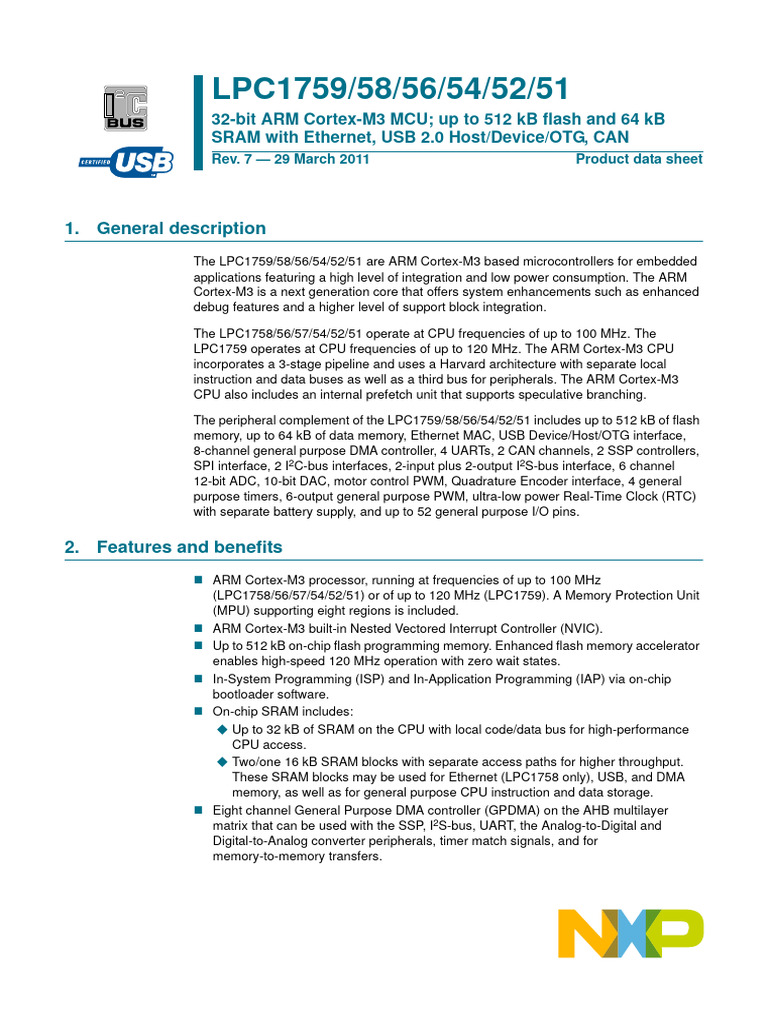 I²C BUS

CERTIFIED USB

LPC1759/58/56/54/52/51

32-bit ARM Cortex-M3 MCU; up to 512 kB flash and 64 kB SRAM with Ethernet, USB 2.0 Host/Device/OTG, CAN

Rev. 7 — 29 March 2011

Product data sheet

1. General description

The LPC1759/58/56/54/52/51 are ARM Cortex-M3 based microcontrollers for embedded applications featuring a high level of integration and low power consumption. The ARM Cortex-M3 is a next generation core that offers system enhancements such as enhanced debug features and a higher level of support block integration.

The LPC1758/56/57/54/52/51 operate at CPU frequencies of up to 100 MHz. The LPC1759 operates at CPU frequencies of up to 120 MHz. The ARM Cortex-M3 CPU incorporates a 3-stage pipeline and uses a Harvard architecture with separate local instruction and data buses as well as a third bus for peripherals. The ARM Cortex-M3 CPU also includes an internal prefetch unit that supports speculative branching.

The peripheral complement of the LPC1759/58/56/54/52/51 includes up to 512 kB of flash memory, up to 64 kB of data memory, Ethernet MAC, USB Device/Host/OTG interface, 8-channel general purpose DMA controller, 4 UARTs, 2 CAN channels, 2 SSP controllers, SPI interface, 2 I$^2$C-bus interfaces, 2-input plus 2-output I$^2$S-bus interface, 6 channel 12-bit ADC, 10-bit DAC, motor control PWM, Quadrature Encoder interface, 4 general purpose timers, 6-output general purpose PWM, ultra-low power Real-Time Clock (RTC) with separate battery supply, and up to 52 general purpose I/O pins.

2. Features and benefits

■ ARM Cortex-M3 processor, running at frequencies of up to 100 MHz (LPC1758/56/57/54/52/51) or of up to 120 MHz (LPC1759). A Memory Protection Unit (MPU) supporting eight regions is included.
■ ARM Cortex-M3 built-in Nested Vectored Interrupt Controller (NVIC).
■ Up to 512 kB on-chip flash programming memory. Enhanced flash memory accelerator enables high-speed 120 MHz operation with zero wait states.
■ In-System Programming (ISP) and In-Application Programming (IAP) via on-chip bootloader software.
■ On-chip SRAM includes:
◆ Up to 32 kB of SRAM on the CPU with local code/data bus for high-performance CPU access.
◆ Two/one 16 kB SRAM blocks with separate access paths for higher throughput. These SRAM blocks may be used for Ethernet (LPC1758 only), USB, and DMA memory, as well as for general purpose CPU instruction and data storage.
■ Eight channel General Purpose DMA controller (GPDMA) on the AHB multilayer matrix that can be used with the SSP, I$^2$S-bus, UART, the Analog-to-Digital and Digital-to-Analog converter peripherals, timer match signals, and for memory-to-memory transfers.

NXP